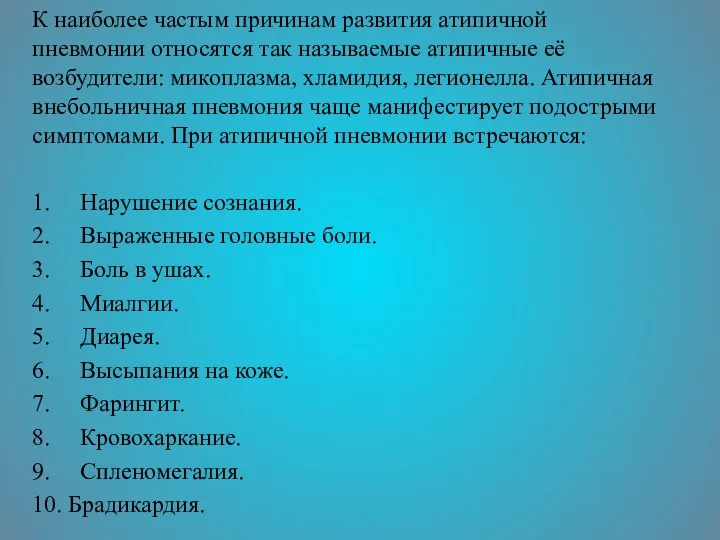 К наиболее частым причинам развития атипичной пневмонии относятся так называемые атипичные её возбудители: микоплазма, хламидия, легионелла. Атипичная внебольничная пневмония чаще манифестирует подострыми симптомами. При атипичной пневмонии встречаются:

1. Нарушение сознания.
2. Выраженные головные боли.
3. Боль в ушах.
4. Миалгии.
5. Диарея.
6. Высыпания на коже.
7. Фарингит.
8. Кровохаркание.
9. Спленомегалия.
10. Брадикардия.